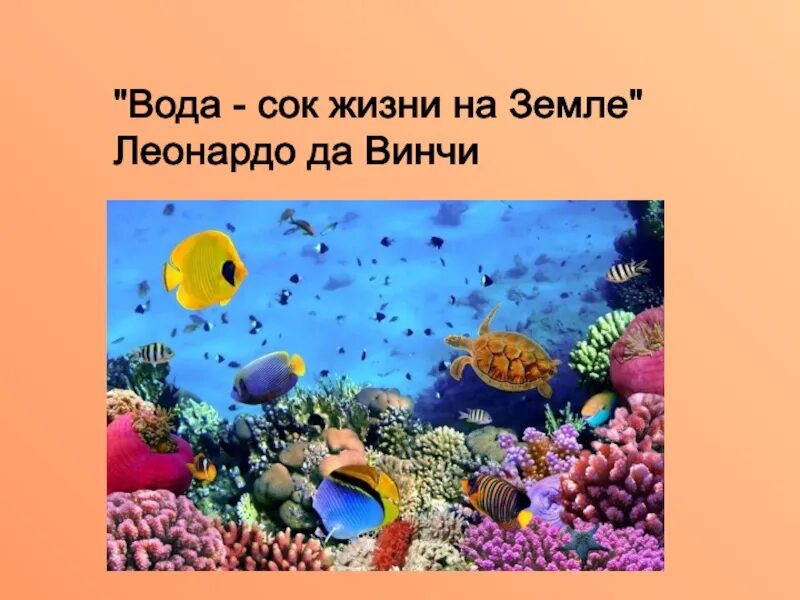 "Вода - сок жизни на Земле"
Леонардо да Винчи